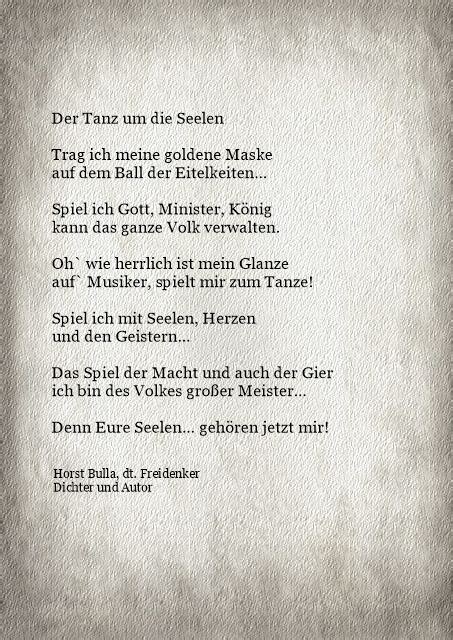 Der Tanz um die Seelen

Trag ich meine goldene Maske
auf dem Ball der Eitelkeiten...

Spiel ich Gott, Minister, König
kann das ganze Volk verwalten.

Oh` wie herrlich ist mein Glanze
auf` Musiker, spielt mir zum Tanze!

Spiel ich mit Seelen, Herzen
und den Geistern...

Das Spiel der Macht und auch der Gier
ich bin des Volkes großer Meister...

Denn Eure Seelen... gehören jetzt mir!

Horst Bulla, dt. Freidenker
Dichter und Autor